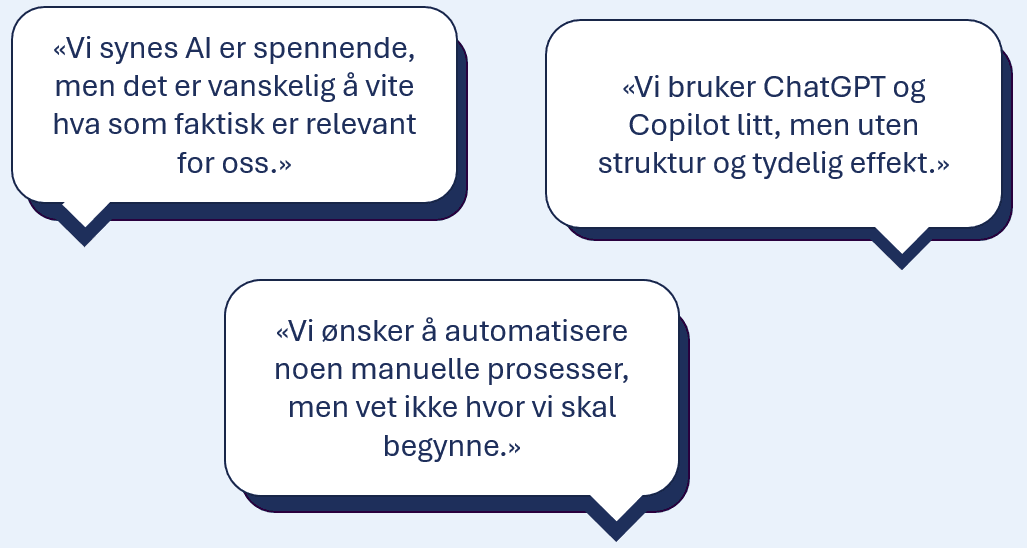 «Vi synes AI er spennende, men det er vanskelig å vite hva som faktisk er relevant for oss.»

«Vi bruker ChatGPT og Copilot litt, men uten struktur og tydelig effekt.»

«Vi ønsker å automatisere noen manuelle prosesser, men vet ikke hvor vi skal begynne.»